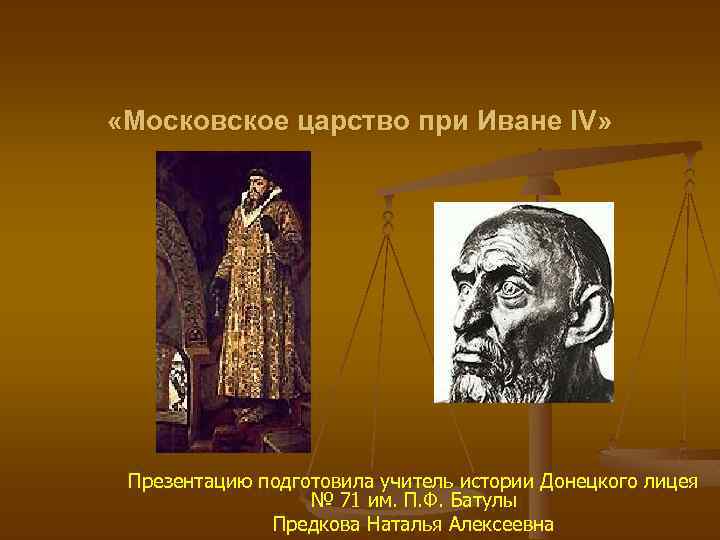 «Московское царство при Иване IV»

Презентацию подготовила учитель истории Донецкого лицея № 71 им. П.Ф. Батулы
Предкова Наталья Алексеевна